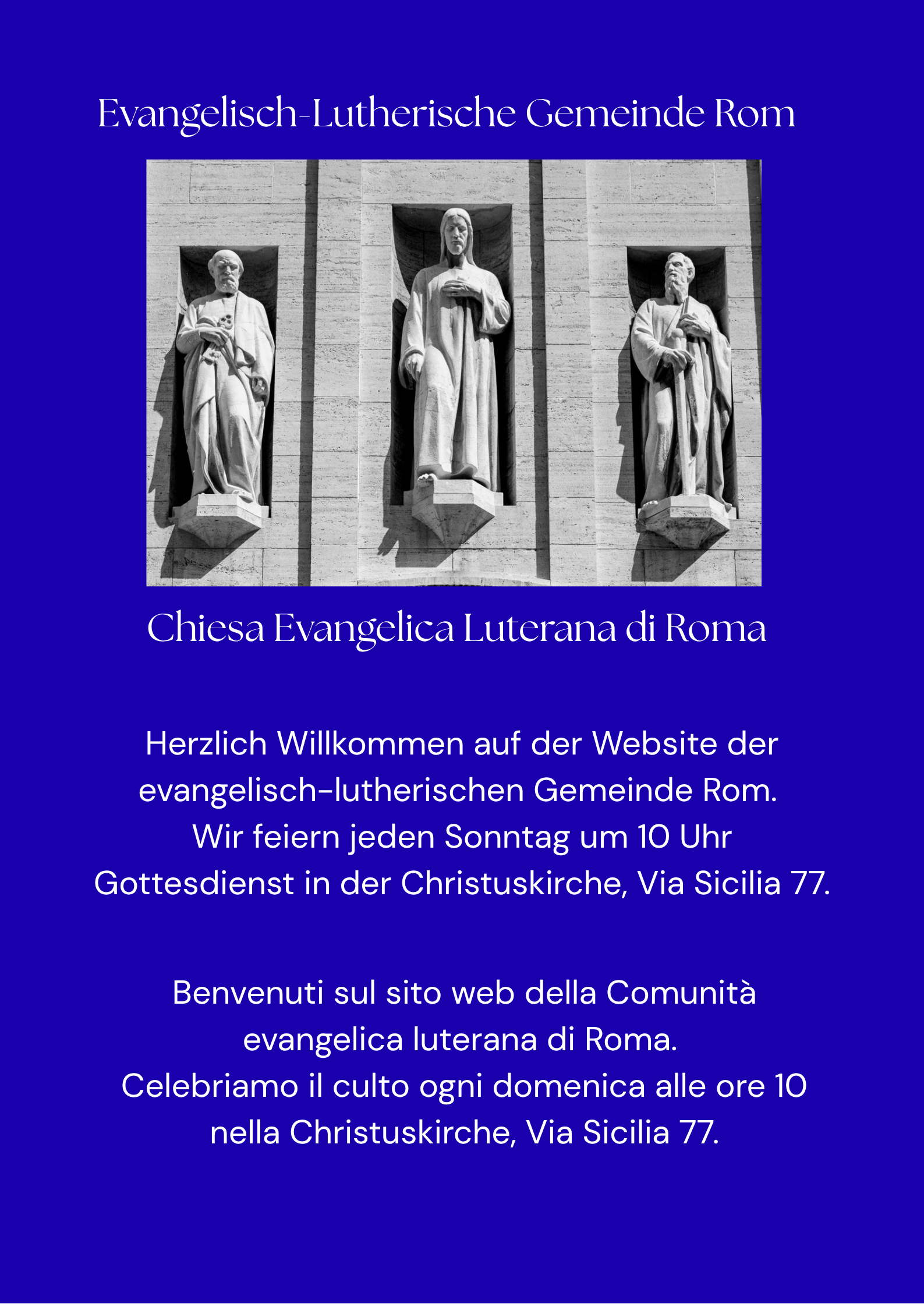 Evangelisch-Lutherische Gemeinde Rom

Chiesa Evangelica Luterana di Roma

Herzlich Willkommen auf der Website der evangelisch-lutherischen Gemeinde Rom. Wir feiern jeden Sonntag um 10 Uhr Gottesdienst in der Christuskirche, Via Sicilia 77.

Benvenuti sul sito web della Comunità evangelica luterana di Roma. Celebriamo il culto ogni domenica alle ore 10 nella Christuskirche, Via Sicilia 77.